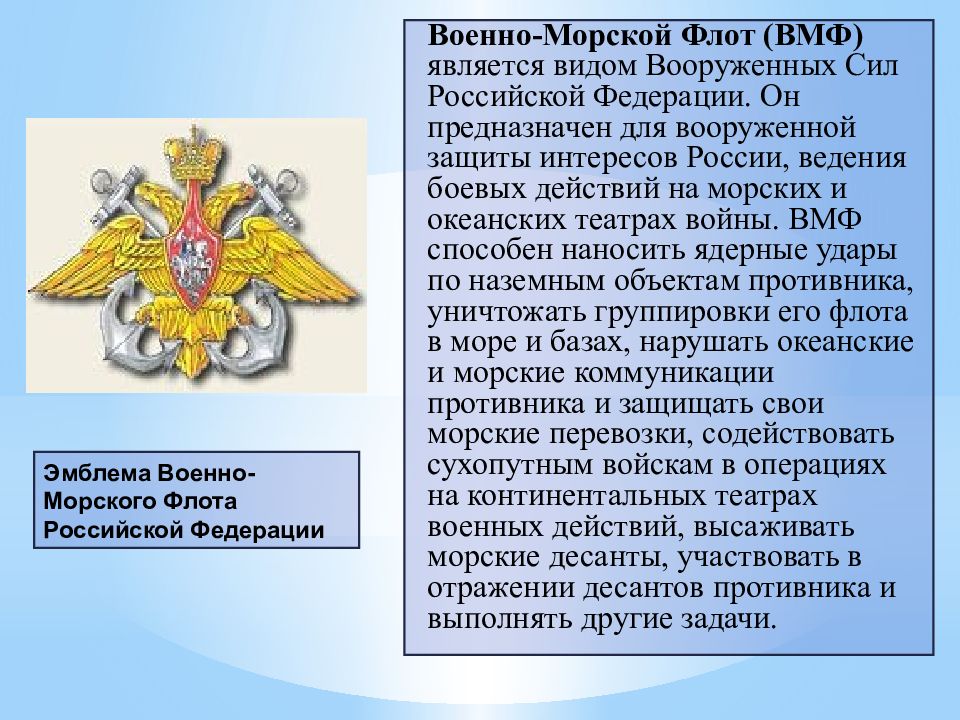 Эмблема Военно-Морского Флота Российской Федерации

Военно-Морской Флот (ВМФ) является видом Вооруженных Сил Российской Федерации. Он предназначен для вооруженной защиты интересов России, ведения боевых действий на морских и океанских театрах войны. ВМФ способен наносить ядерные удары по наземным объектам противника, уничтожать группировки его флота в море и базах, нарушать океанские и морские коммуникации противника и защищать свои морские перевозки, содействовать сухопутным войскам в операциях на континентальных театрах военных действий, высаживать морские десанты, участвовать в отражении десантов противника и выполнять другие задачи.